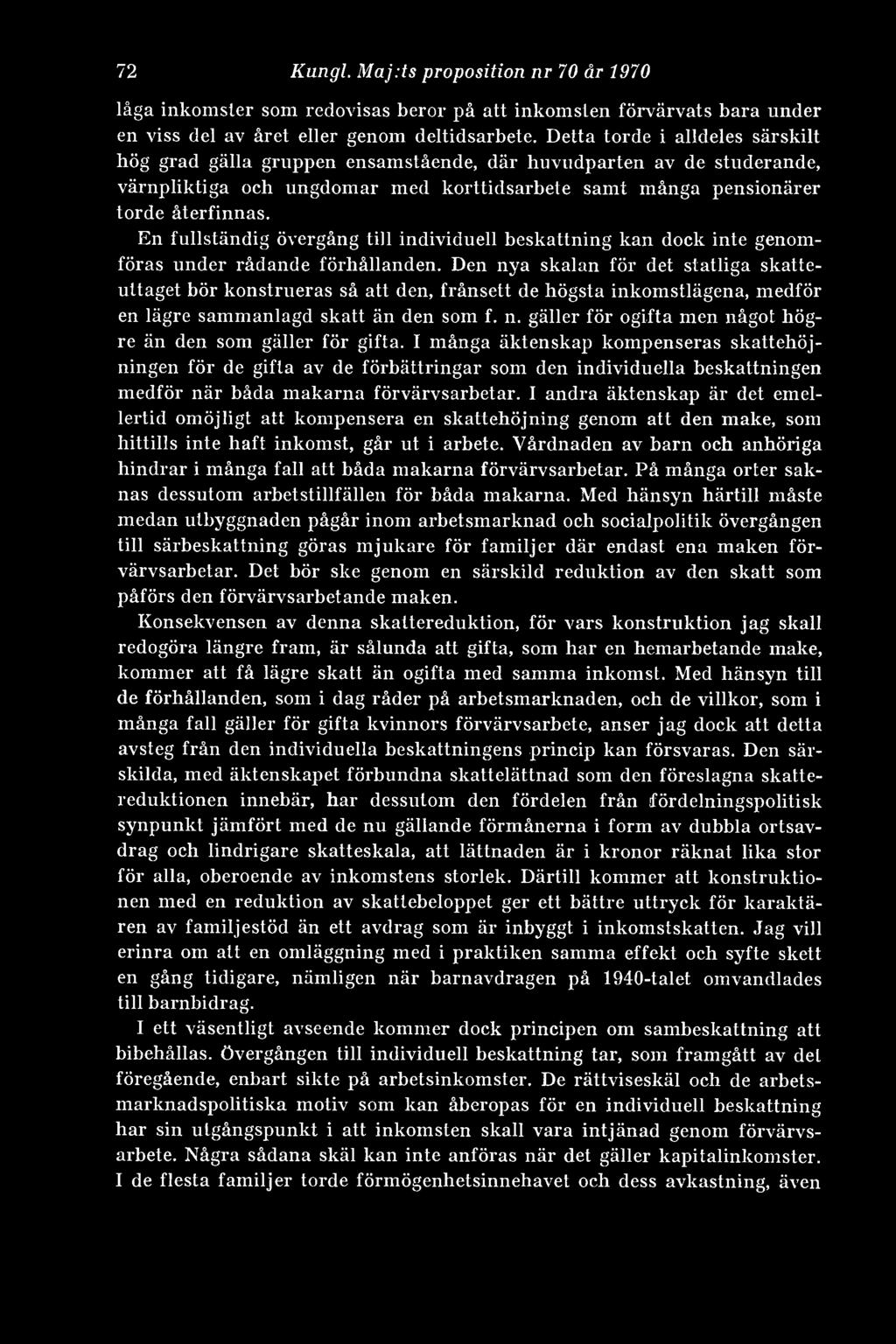 72 Kungl. Maj:ts proposition nr 70 år 1970

låga inkomster som redovisas beror på att inkomsten förvärvats bara under en viss del av året eller genom deltidsarbete. Detta torde i alldeles särskilt hög grad gälla gruppen ensamstående, där huvudparten av de studerande, värnpliktiga och ungdomar med korttidsarbete samt många pensionärer torde återfinnas.

En fullständig övergång till individuell beskattning kan dock inte genomföras under rådande förhållanden. Den nya skalan för det statliga skatteuttaget bör konstrueras så att den, frånsett de högsta inkomstlägena, medför en lägre sammanlagd skatt än den som f. n. gäller för ogifta men något högre än den som gäller för gifta. I många äktenskap kompenseras skattehöjningen för de gifta av de förbättringar som den individuella beskattningen medför när båda makarna förvärvsarbetar. I andra äktenskap är det emellertid omöjligt att kompensera en skattehöjning genom att den make, som hittills inte haft inkomst, går ut i arbete. Vårdnaden av barn och anhöriga hindrar i många fall att båda makarna förvärvsarbetar. På många orter saknas dessutom arbetstillfällen för båda makarna. Med hänsyn härtill måste medan utbyggnaden pågår inom arbetsmarknad och socialpolitik övergången till särbeskattning göras mjukare för familjer där endast ena maken förvärvsarbetar. Det bör ske genom en särskild reduktion av den skatt som påförs den förvärvsarbetande maken.

Konsekvensen av denna skattereduktion, för vars konstruktion jag skall redogöra längre fram, är sålunda att gifta, som har en hemarbetande make, kommer att få lägre skatt än ogifta med samma inkomst. Med hänsyn till de förhållanden, som i dag råder på arbetsmarknaden, och de villkor, som i många fall gäller för gifta kvinnors förvärvsarbete, anser jag dock att detta avsteg från den individuella beskattningens princip kan försvaras. Den särskilda, med äktenskapet förbundna skattelättnad som den föreslagna skattereduktionen innebär, har dessutom den fördelen från fördelningspolitisk synpunkt jämfört med de nu gällande förmånerna i form av dubbla ortsavdrag och lindrigare skatteskala, att lättnaden är i kronor räknat lika stor för alla, oberoende av inkomstens storlek. Därtill kommer att konstruktionen med en reduktion av skattebeloppet ger ett bättre uttryck för karaktären av familjestöd än ett avdrag som är inbyggt i inkomstskatten. Jag vill erinra om att en omläggning med i praktiken samma effekt och syfte skett en gång tidigare, nämligen när barnavdragen på 1940-talet omvandlades till barnbidrag.

I ett väsentligt avseende kommer dock principen om sambeskattning att bibehållas. Övergången till individuell beskattning tar, som framgått av det föregående, enbart sikte på arbetsinkomster. De rättviseskäl och de arbetsmarknadspolitiska motiv som kan åberopas för en individuell beskattning har sin utgångspunkt i att inkomsten skall vara intjänad genom förvärvsarbete. Några sådana skäl kan inte anföras när det gäller kapitalinkomster. I de flesta familjer torde förmögenhetsinnehavet och dess avkastning, även